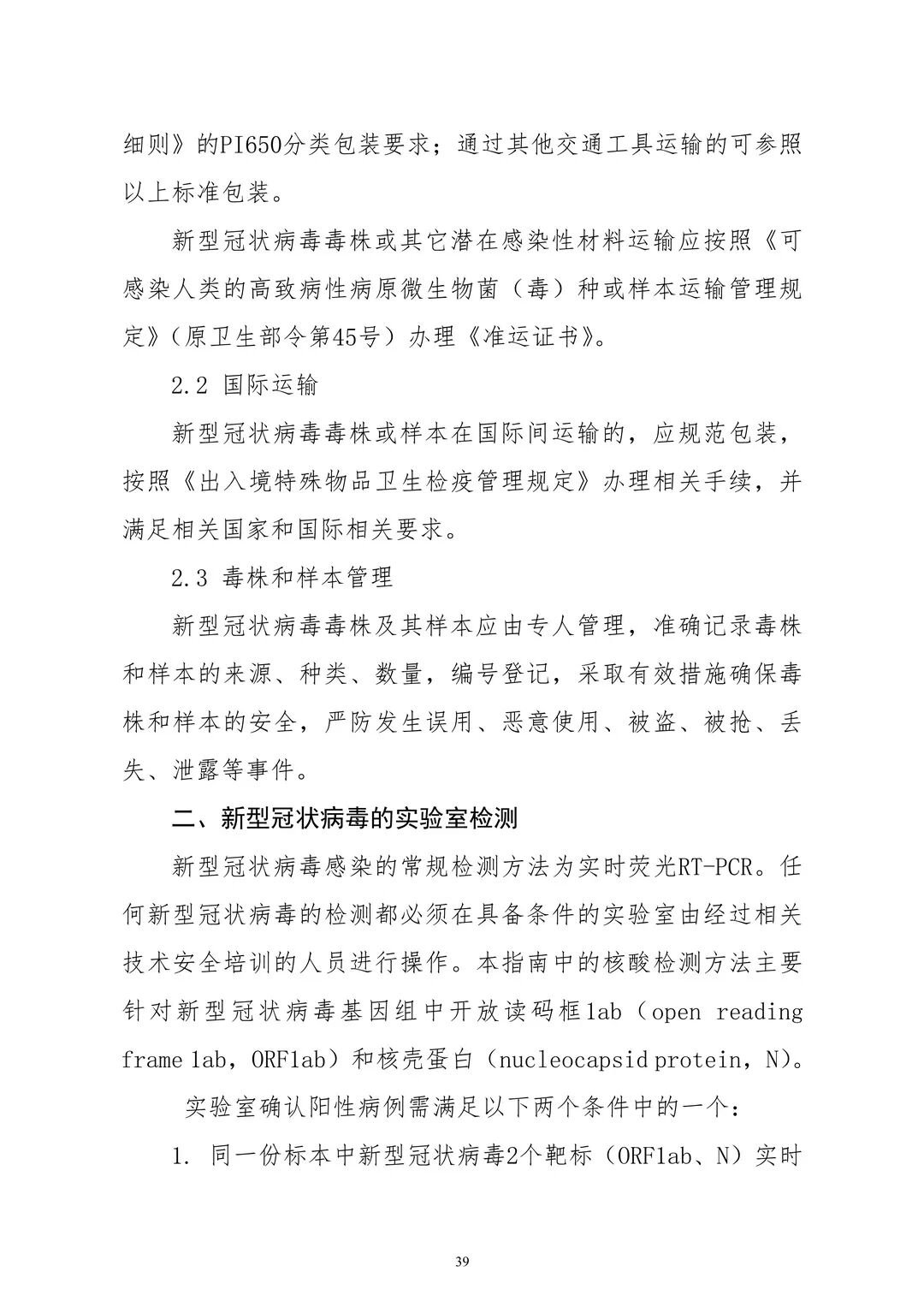 细则》的PI650分类包装要求；通过其他交通工具运输的可参照以上标准包装。

新型冠状病毒毒株或其它潜在感染性材料运输应按照《可感染人类的高致病性病原微生物菌（毒）种或样本运输管理规定》（原卫生部令第45号）办理《准运证书》。

2.2 国际运输

新型冠状病毒毒株或样本在国际间运输的，应规范包装，按照《出入境特殊物品卫生检疫管理规定》办理相关手续，并满足相关国家和国际相关要求。

2.3 毒株和样本管理

新型冠状病毒毒株及其样本应由专人管理，准确记录毒株和样本的来源、种类、数量，编号登记，采取有效措施确保毒株和样本的安全，严防发生误用、恶意使用、被盗、被抢、丢失、泄露等事件。

二、新型冠状病毒的实验室检测

新型冠状病毒感染的常规检测方法为实时荧光RT-PCR。任何新型冠状病毒的检测都必须在具备条件的实验室由经过相关技术安全培训的人员进行操作。本指南中的核酸检测方法主要针对新型冠状病毒基因组中开放读码框1ab（open reading frame 1ab，ORF1ab）和核壳蛋白（nucleocapsid protein，N）。

实验室确认阳性病例需满足以下两个条件中的一个：

1. 同一份标本中新型冠状病毒2个靶标（ORF1ab、N）实时

39